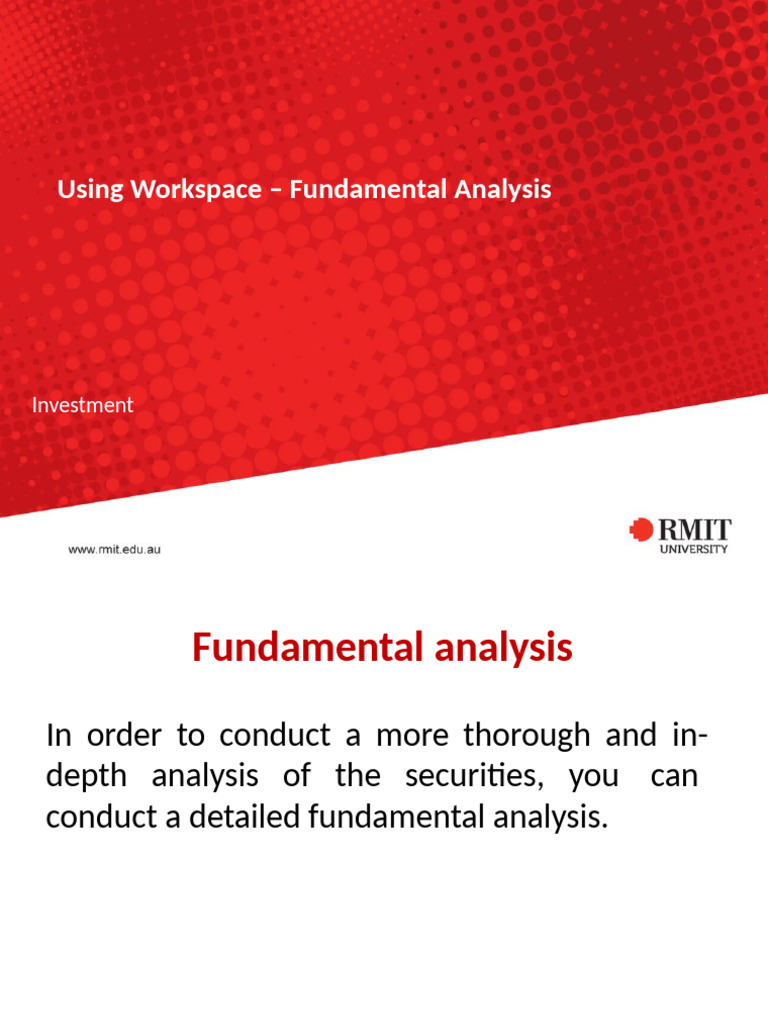 Using Workspace – Fundamental Analysis

Investment

www.rmit.edu.au

RMIT UNIVERSITY

Fundamental analysis

In order to conduct a more thorough and in-depth analysis of the securities, you can conduct a detailed fundamental analysis.